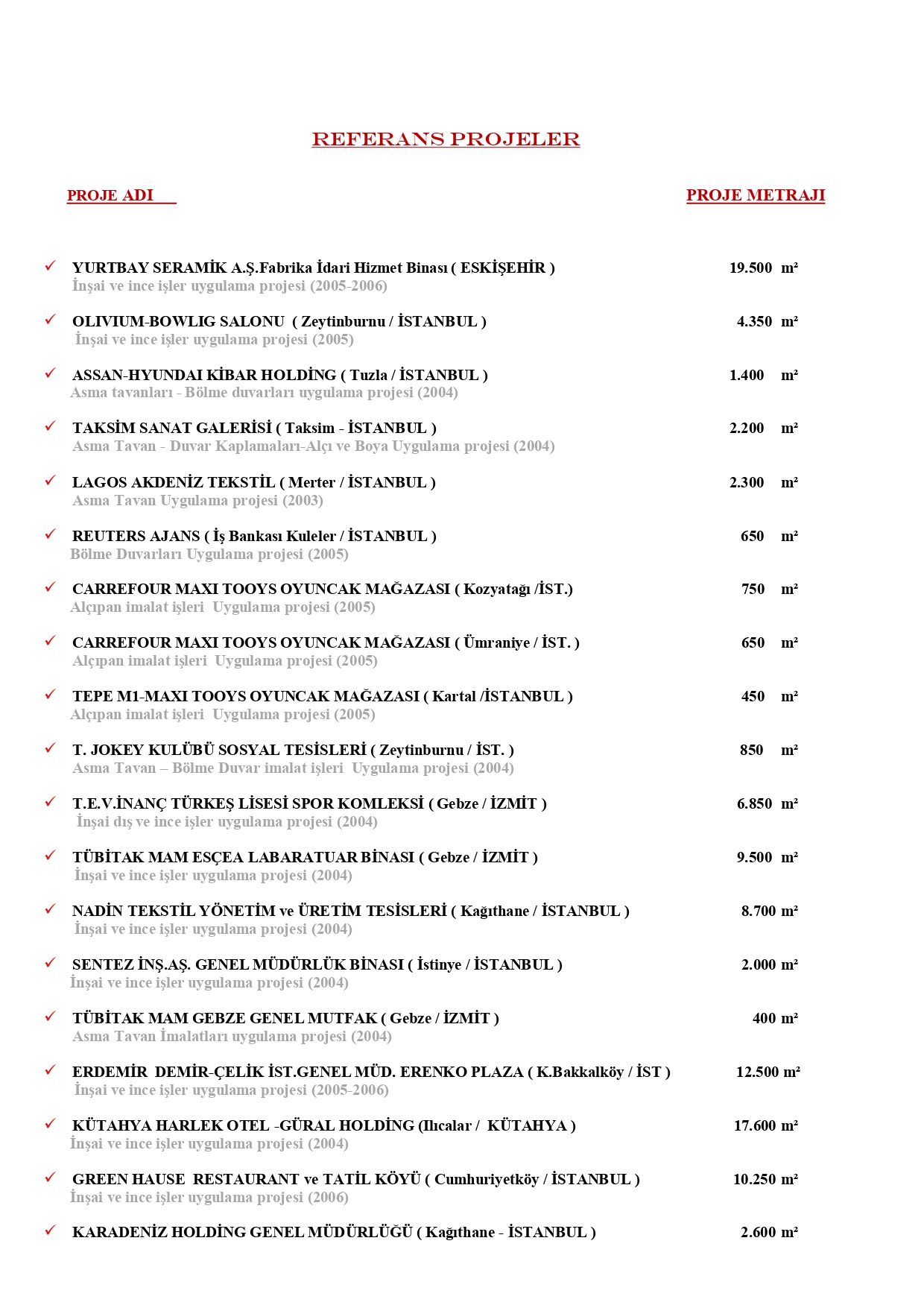 REFERANS PROJELER

PROJE ADI

PROJE METRAJI

✓ YURTBAY SERAMİK A.Ş.Fabrika İdari Hizmet Binası ( ESKİŞEHİR ) 19.500 m²
İnşai ve ince işler uygulama projesi (2005-2006)

✓ OLIVIUM-BOWLIG SALONU ( Zeytinburnu / İSTANBUL ) 4.350 m²
İnşai ve ince işler uygulama projesi (2005)

✓ ASSAN-HYUNDAI KİBAR HOLDİNG ( Tuzla / İSTANBUL ) 1.400 m²
Asma tavanları - Bölme duvarları uygulama projesi (2004)

✓ TAKSİM SANAT GALERİSİ ( Taksim - İSTANBUL ) 2.200 m²
Asma Tavan - Duvar Kaplamaları-Alçı ve Boya Uygulama projesi (2004)

✓ LAGOS AKDENİZ TEKSTİL ( Merter / İSTANBUL ) 2.300 m²
Asma Tavan Uygulama projesi (2003)

✓ REUTERS AJANS ( İş Bankası Kuleler / İSTANBUL ) 650 m²
Bölme Duvarları Uygulama projesi (2005)

✓ CARREFOUR MAXI TOOYS OYUNCAK MAĞAZASI ( Kozyatağı /İST.) 750 m²
Alçıpan imalat işleri Uygulama projesi (2005)

✓ CARREFOUR MAXI TOOYS OYUNCAK MAĞAZASI ( Ümraniye / İST. ) 650 m²
Alçıpan imalat işleri Uygulama projesi (2005)

✓ TEPE M1-MAXI TOOYS OYUNCAK MAĞAZASI ( Kartal /İSTANBUL ) 450 m²
Alçıpan imalat işleri Uygulama projesi (2005)

✓ T. JOKEY KULÜBÜ SOSYAL TESİSLERİ ( Zeytinburnu / İST. ) 850 m²
Asma Tavan – Bölme Duvar imalat işleri Uygulama projesi (2004)

✓ T.E.V.İNANÇ TÜRKEŞ LİSESİ SPOR KOMLEKSİ ( Gebze / İZMİT ) 6.850 m²
İnşai dış ve ince işler uygulama projesi (2004)

✓ TÜBİTAK MAM ESÇEA LABARATUAR BİNASI ( Gebze / İZMİT ) 9.500 m²
İnşai ve ince işler uygulama projesi (2004)

✓ NADİN TEKSTİL YÖNETİM ve ÜRETİM TESİSLERİ ( Kağıthane / İSTANBUL ) 8.700 m²
İnşai ve ince işler uygulama projesi (2004)

✓ SENTEZ İNŞ.AŞ. GENEL MÜDÜRLÜK BİNASI ( İstinye / İSTANBUL ) 2.000 m²
İnşai ve ince işler uygulama projesi (2004)

✓ TÜBİTAK MAM GEBZE GENEL MUTFAK ( Gebze / İZMİT ) 400 m²
Asma Tavan İmalatları uygulama projesi (2004)

✓ ERDEMİR DEMİR-ÇELİK İST.GENEL MÜD. ERENKO PLAZA ( K.Bakkalköy / İST ) 12.500 m²
İnşai ve ince işler uygulama projesi (2005-2006)

✓ KÜTAHYA HARLEK OTEL -GÜRAL HOLDİNG (Ilıcalar / KÜTAHYA ) 17.600 m²
İnşai ve ince işler uygulama projesi (2004)

✓ GREEN HAUSE RESTAURANT ve TATİL KÖYÜ ( Cumhuriyetköy / İSTANBUL ) 10.250 m²
İnşai ve ince işler uygulama projesi (2006)

✓ KARADENİZ HOLDİNG GENEL MÜDÜRLÜĞÜ ( Kağıthane - İSTANBUL ) 2.600 m²